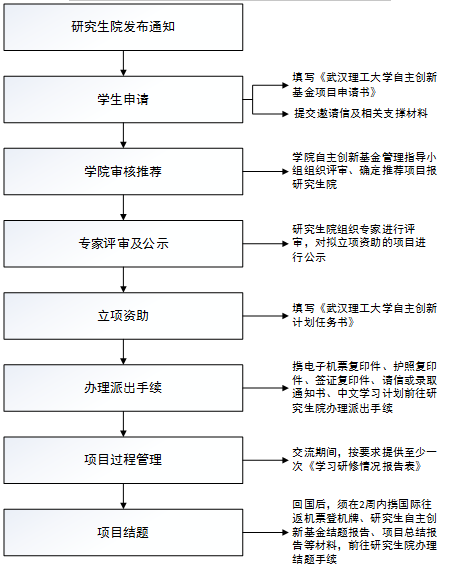 研究生院发布通知

学生申请

填写《武汉理工大学自主创新基金项目申请书》

提交邀请信及相关支撑材料

学院审核推荐

学院自主创新基金管理指导小组组织评审、确定推荐项目报研究生院

专家评审及公示

研究生院组织专家进行评审，对拟立项资助的项目进行公示

立项资助

填写《武汉理工大学自主创新计划任务书》

办理派出手续

携电子机票复印件、护照复印件、签证复印件、请信或录取通知书、中文学习计划前往研究生院办理派出手续

项目过程管理

交流期间，按要求提供至少一次《学习研修情况报告表》

项目结题

回国后，须在2周内携国际往返机票登机牌、研究生自主创新基金结题报告、项目总结报告等材料，前往研究生院办理结题手续